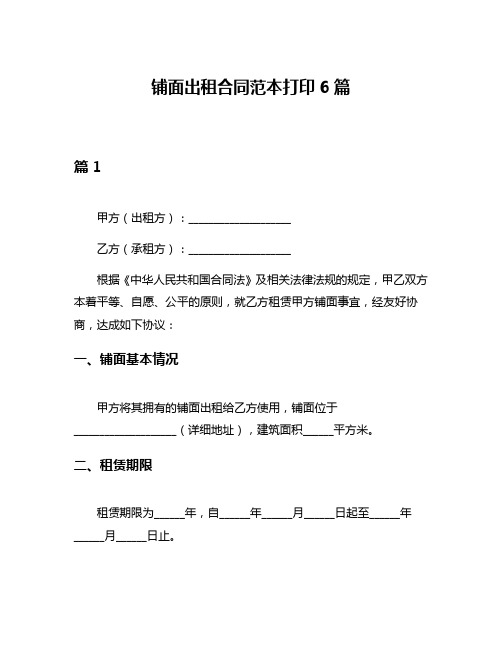 铺面出租合同范本打印 6 篇

篇 1

甲方（出租方）：____________________

乙方（承租方）：____________________

根据《中华人民共和国合同法》及相关法律法规的规定，甲乙双方本着平等、自愿、公平的原则，就乙方租赁甲方铺面事宜，经友好协商，达成如下协议：

一、铺面基本情况

甲方将其拥有的铺面出租给乙方使用，铺面位于____________________（详细地址），建筑面积______平方米。

二、租赁期限

租赁期限为______年，自______年______月______日起至______年______月______日止。